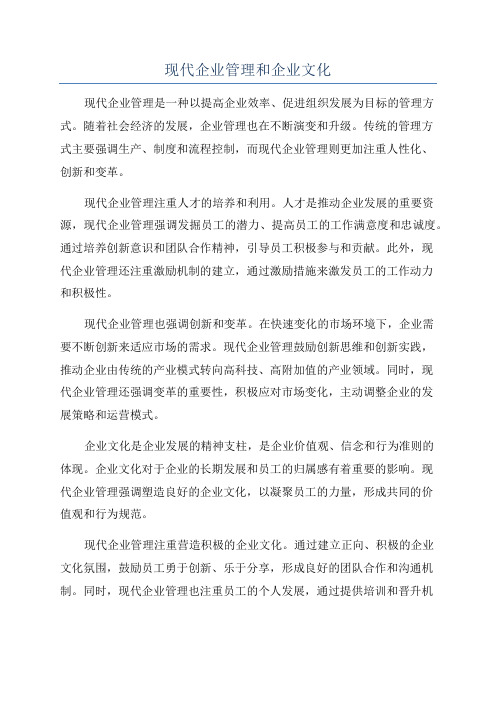 现代企业管理和企业文化

现代企业管理是一种以提高企业效率、促进组织发展为目标的管理方式。随着社会经济的发展，企业管理也在不断演变和升级。传统的管理方式主要强调生产、制度和流程控制，而现代企业管理则更加注重人性化、创新和变革。

现代企业管理注重人才的培养和利用。人才是推动企业发展的重要资源，现代企业管理强调发掘员工的潜力、提高员工的工作满意度和忠诚度。通过培养创新意识和团队合作精神，引导员工积极参与和贡献。此外，现代企业管理还注重激励机制的建立，通过激励措施来激发员工的工作动力和积极性。

现代企业管理也强调创新和变革。在快速变化的市场环境下，企业需要不断创新来适应市场的需求。现代企业管理鼓励创新思维和创新实践，推动企业由传统的产业模式转向高科技、高附加值的产业领域。同时，现代企业管理还强调变革的重要性，积极应对市场变化，主动调整企业的发展策略和运营模式。

企业文化是企业发展的精神支柱，是企业价值观、信念和行为准则的体现。企业文化对于企业的长期发展和员工的归属感有着重要的影响。现代企业管理强调塑造良好的企业文化，以凝聚员工的力量，形成共同的价值观和行为规范。

现代企业管理注重营造积极的企业文化。通过建立正向、积极的企业文化氛围，鼓励员工勇于创新、乐于分享，形成良好的团队合作和沟通机制。同时，现代企业管理也注重员工的个人发展，通过提供培训和晋升机